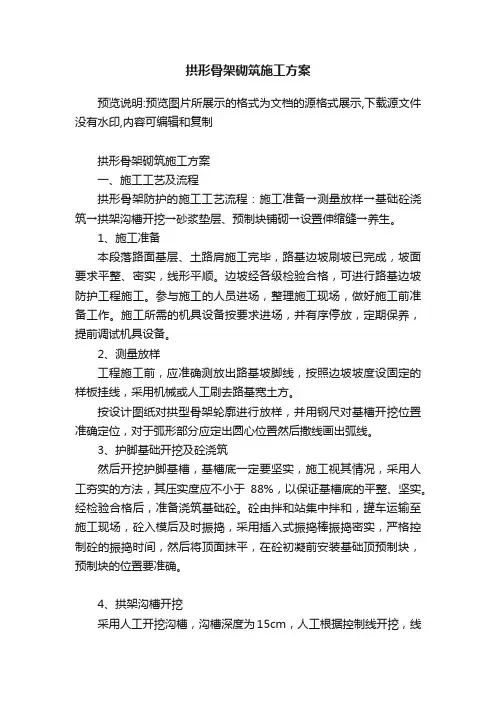 拱形骨架砌筑施工方案

预览说明:预览图片所展示的格式为文档的源格式展示,下载源文件没有水印,内容可编辑和复制

拱形骨架砌筑施工方案

一、施工工艺及流程

拱形骨架防护的施工工艺流程：施工准备→测量放样→基础砼浇筑→拱架沟槽开挖→砂浆垫层、预制块铺砌→设置伸缩缝→养生。

1、施工准备

本段落路面基层、土路肩施工完毕，路基边坡刷坡已完成，坡面要求平整、密实，线形平顺。边坡经各级检验合格，可进行路基边坡防护工程施工。参与施工的人员进场，整理施工现场，做好施工前准备工作。施工所需的机具设备按要求进场，并有序停放，定期保养，提前调试机具设备。

2、测量放样

工程施工前，应准确测放出路基坡脚线，按照边坡坡度设固定的样板挂线，采用机械或人工刷去路基宽土方。

按设计图纸对拱型骨架轮廓进行放样，并用钢尺对基槽开挖位置准确定位，对于弧形部分应定出圆心位置然后撒线画出弧线。

3、护脚基础开挖及砼浇筑

然后开挖护脚基槽，基槽底一定要坚实，施工视其情况，采用人工夯实的方法，其压实度应不小于 88%，以保证基槽底的平整、坚实。经检验合格后，准备浇筑基础砼。砼由拌和站集中拌和，罐车运输至施工现场，砼入模后及时振捣，采用插入式振捣棒振捣密实，严格控制砼的振捣时间，然后将顶面抹平，在砼初凝前安装基础顶预制块，预制块的位置要准确。

4、拱架沟槽开挖

采用人工开挖沟槽，沟槽深度为15cm，人工根据控制线开挖，线